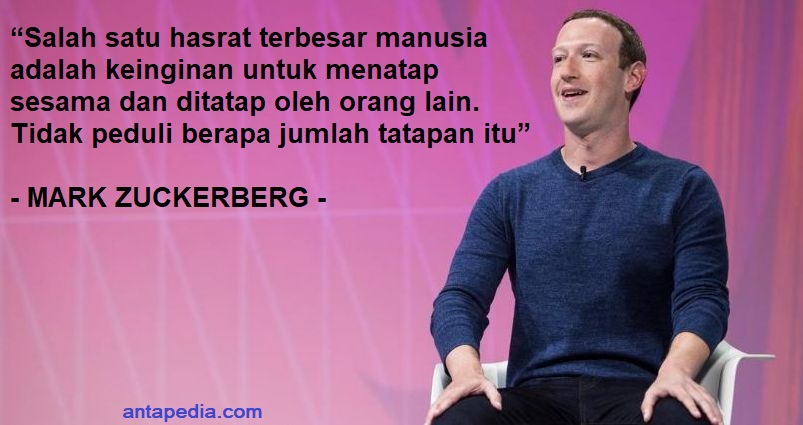 “Salah satu hasrat terbesar manusia adalah keinginan untuk menatap sesama dan ditatap oleh orang lain. Tidak peduli berapa jumlah tatapan itu”

- MARK ZUCKERBERG -

antapedia.com